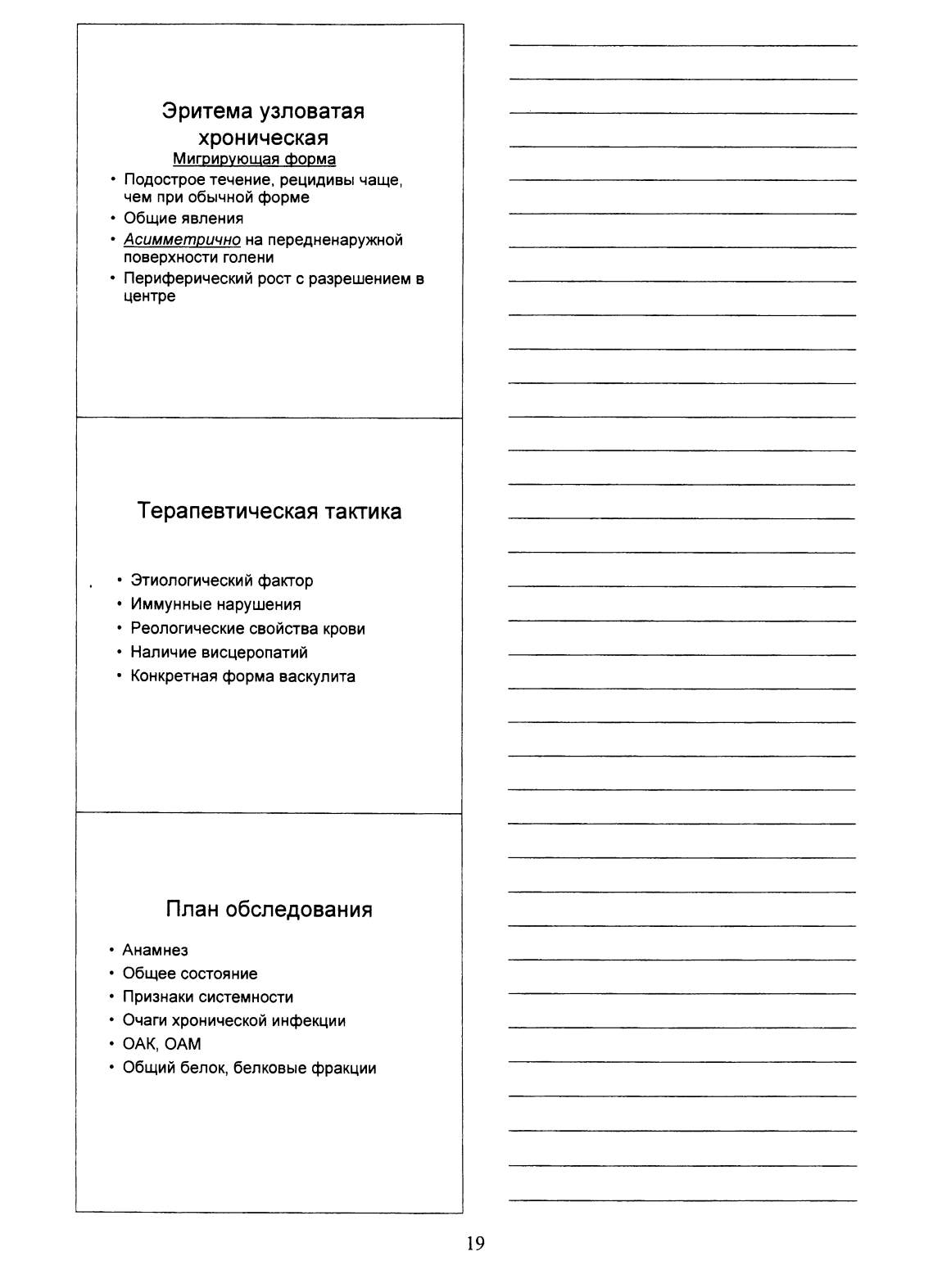 Эритема узловатая хроническая
Мигрирующая форма

• Подострое течение, рецидивы чаще, чем при обычной форме
• Общие явления
• Асимметрично на передненаружной поверхности голени
• Периферический рост с разрешением в центре

Терапевтическая тактика

• Этиологический фактор
• Иммунные нарушения
• Реологические свойства крови
• Наличие висцеропатий
• Конкретная форма васкулита

План обследования

• Анамнез
• Общее состояние
• Признаки системности
• Очаги хронической инфекции
• ОАК, ОАМ
• Общий белок, белковые фракции

19